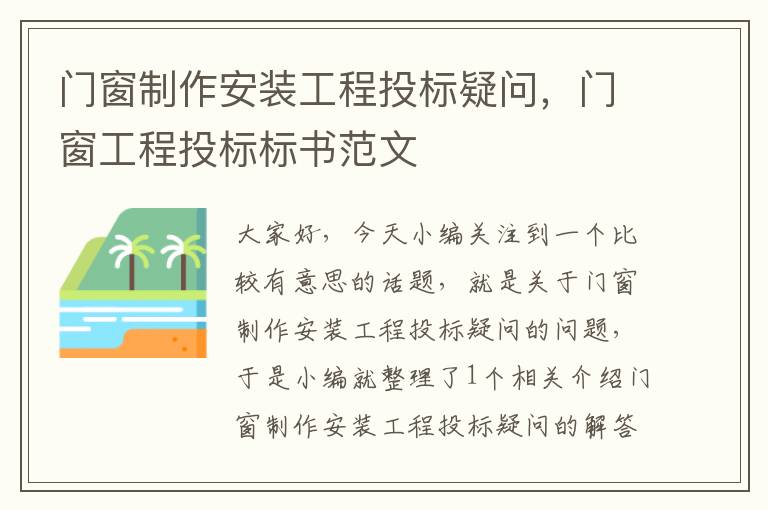 门窗制作安装工程投标疑问，门窗工程投标标书范文

大家好，今天小编关注到一个比较有意思的话题，就是关于门窗制作安装工程投标疑问的问题，于是小编就整理了1个相关介绍门窗制作安装工程投标疑问的解答